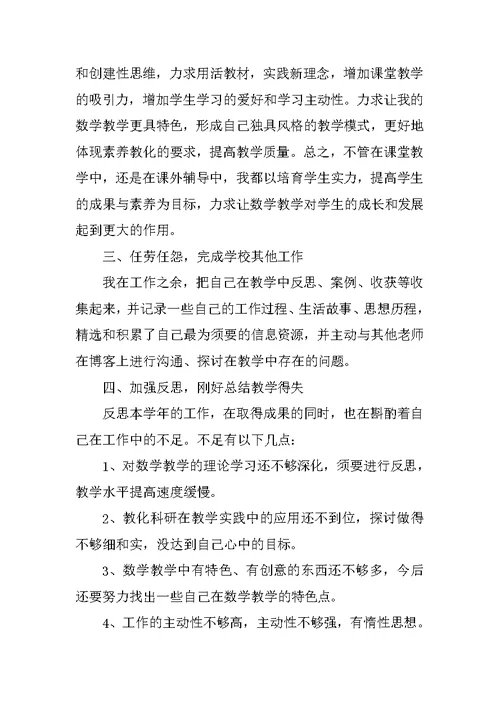 和创建性思维，力求用活教材，实践新理念，增加课堂教学的吸引力，增加学生学习的爱好和学习主动性。力求让我的数学教学更具特色，形成自己独具风格的教学模式，更好地体现素养教化的要求，提高教学质量。总之，不管在课堂教学中，还是在课外辅导中，我都以培育学生实力，提高学生的成果与素养为目标，力求让数学教学对学生的成长和发展起到更大的作用。

三、任劳任怨，完成学校其他工作

我在工作之余，把自己在教学中反思、案例、收获等收集起来，并记录一些自己的工作过程、生活故事、思想历程，精选和积累了自己最为须要的信息资源，并主动与其他老师在博客上进行沟通、探讨在教学中存在的问题。

四、加强反思，刚好总结教学得失

反思本学年的工作，在取得成果的同时，也在斟酌着自己在工作中的不足。不足有以下几点：

1、对数学教学的理论学习还不够深化，须要进行反思，教学水平提高速度缓慢。

2、教化科研在教学实践中的应用还不到位，探讨做得不够细和实，没达到自己心中的目标。

3、数学教学中有特色、有创意的东西还不够多，今后还要努力找出一些自己在数学教学的特色点。

4、工作的主动性不够高，主动性不够强，有惰性思想。